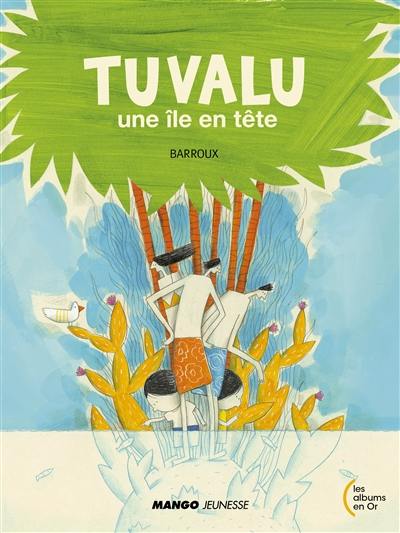 TUVALU
une île en tête

BARROUX

MANGO JEUNESSE

les albums en Or